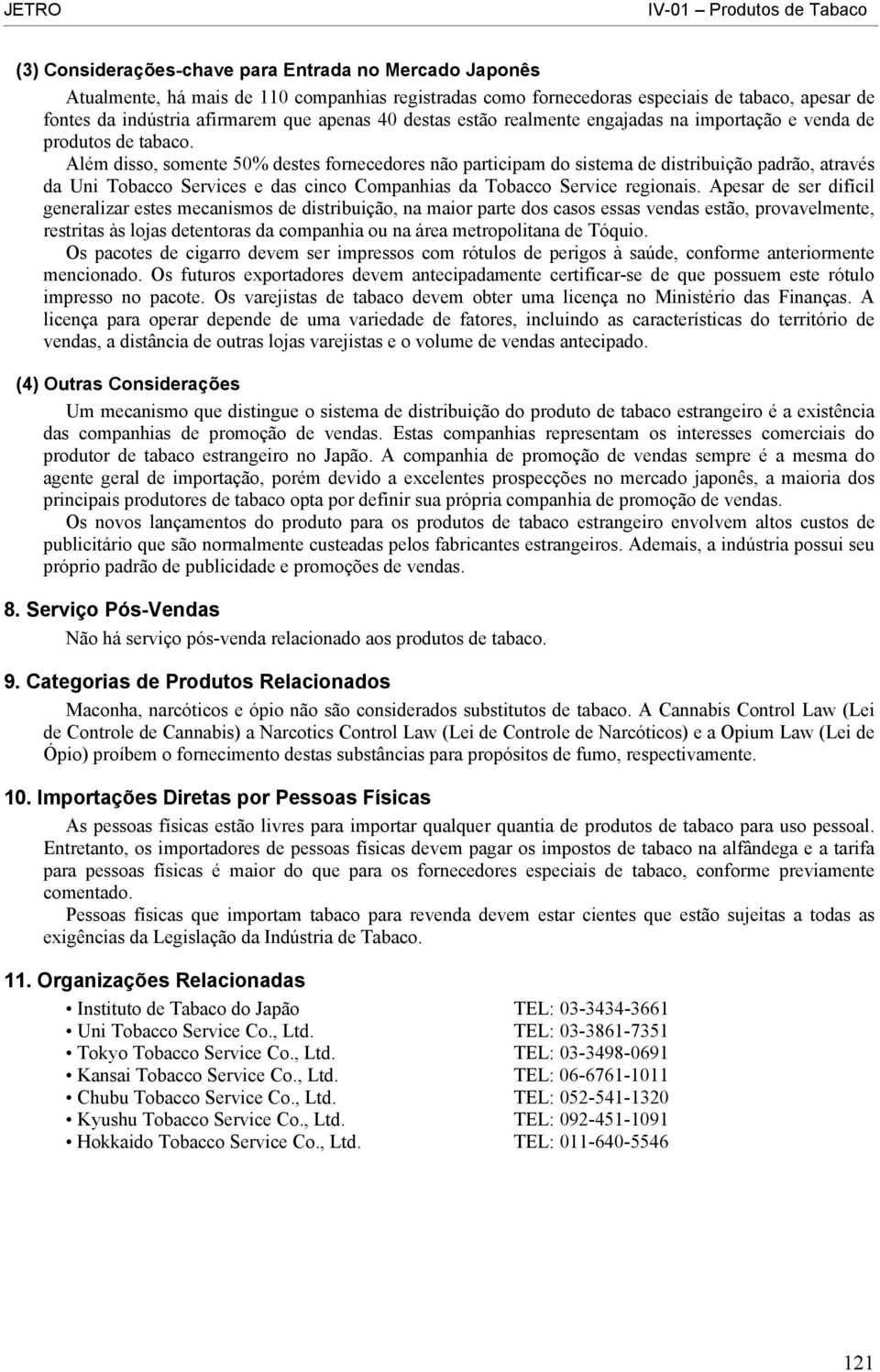 JETRO IV-01 – Produtos de Tabaco

(3) Considerações-chave para Entrada no Mercado Japonês

Atualmente, há mais de 110 companhias registradas como fornecedoras especiais de tabaco, apesar de fontes da indústria afirmarem que apenas 40 destas estão realmente engajadas na importação e venda de produtos de tabaco.

Além disso, somente 50% destes fornecedores não participam do sistema de distribuição padrão, através da Uni Tobacco Services e das cinco Companhias da Tobacco Service regionais. Apesar de ser difícil generalizar estes mecanismos de distribuição, na maior parte dos casos essas vendas estão, provavelmente, restritas às lojas detentoras da companhia ou na área metropolitana de Tóquio.

Os pacotes de cigarro devem ser impressos com rótulos de perigos à saúde, conforme anteriormente mencionado. Os futuros exportadores devem antecipadamente certificar-se de que possuem este rótulo impresso no pacote. Os varejistas de tabaco devem obter uma licença no Ministério das Finanças. A licença para operar depende de uma variedade de fatores, incluindo as características do território de vendas, a distância de outras lojas varejistas e o volume de vendas antecipado.

(4) Outras Considerações

Um mecanismo que distingue o sistema de distribuição do produto de tabaco estrangeiro é a existência das companhias de promoção de vendas. Estas companhias representam os interesses comerciais do produtor de tabaco estrangeiro no Japão. A companhia de promoção de vendas sempre é a mesma do agente geral de importação, porém devido a excelentes prospecções no mercado japonês, a maioria dos principais produtores de tabaco opta por definir sua própria companhia de promoção de vendas.

Os novos lançamentos do produto para os produtos de tabaco estrangeiro envolvem altos custos de publicitário que são normalmente custeadas pelos fabricantes estrangeiros. Ademais, a indústria possui seu próprio padrão de publicidade e promoções de vendas.

8. Serviço Pós-Vendas

Não há serviço pós-venda relacionado aos produtos de tabaco.

9. Categorias de Produtos Relacionados

Maconha, narcóticos e ópio não são considerados substitutos de tabaco. A Cannabis Control Law (Lei de Controle de Cannabis) a Narcotics Control Law (Lei de Controle de Narcóticos) e a Opium Law (Lei de Ópio) proíbem o fornecimento destas substâncias para propósitos de fumo, respectivamente.

10. Importações Diretas por Pessoas Físicas

As pessoas físicas estão livres para importar qualquer quantia de produtos de tabaco para uso pessoal. Entretanto, os importadores de pessoas físicas devem pagar os impostos de tabaco na alfândega e a tarifa para pessoas físicas é maior do que para os fornecedores especiais de tabaco, conforme previamente comentado.

Pessoas físicas que importam tabaco para revenda devem estar cientes que estão sujeitas a todas as exigências da Legislação da Indústria de Tabaco.

11. Organizações Relacionadas

• Instituto de Tabaco do Japão TEL: 03-3434-3661
• Uni Tobacco Service Co., Ltd. TEL: 03-3861-7351
• Tokyo Tobacco Service Co., Ltd. TEL: 03-3498-0691
• Kansai Tobacco Service Co., Ltd. TEL: 06-6761-1011
• Chubu Tobacco Service Co., Ltd. TEL: 052-541-1320
• Kyushu Tobacco Service Co., Ltd. TEL: 092-451-1091
• Hokkaido Tobacco Service Co., Ltd. TEL: 011-640-5546

121